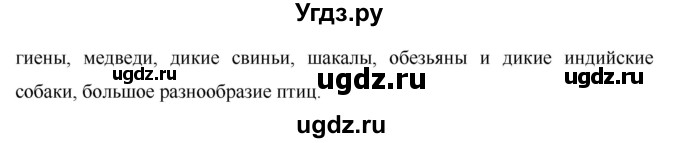 Угдз.ру

гиены, медведи, дикие свиньи, шакалы, обезьяны и дикие индийские собаки, большое разнообразие птиц.

ugdz.ru ugdz.ru ugdz.ru

ugdz.ru